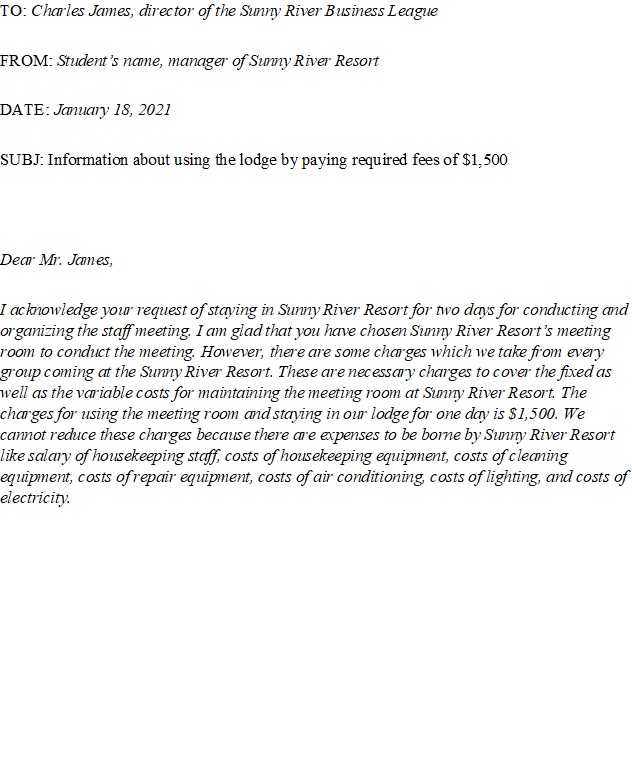 TO: Charles James, director of the Sunny River Business League

FROM: Student's name, manager of Sunny River Resort

DATE: January 18, 2021

SUBJ: Information about using the lodge by paying required fees of $1,500

Dear Mr. James,

I acknowledge your request of staying in Sunny River Resort for two days for conducting and organizing the staff meeting. I am glad that you have chosen Sunny River Resort's meeting room to conduct the meeting. However, there are some charges which we take from every group coming at the Sunny River Resort. These are necessary charges to cover the fixed as well as the variable costs for maintaining the meeting room at Sunny River Resort. The charges for using the meeting room and staying in our lodge for one day is $1,500. We cannot reduce these charges because there are expenses to be borne by Sunny River Resort like salary of housekeeping staff, costs of housekeeping equipment, costs of cleaning equipment, costs of repair equipment, costs of air conditioning, costs of lighting, and costs of electricity.